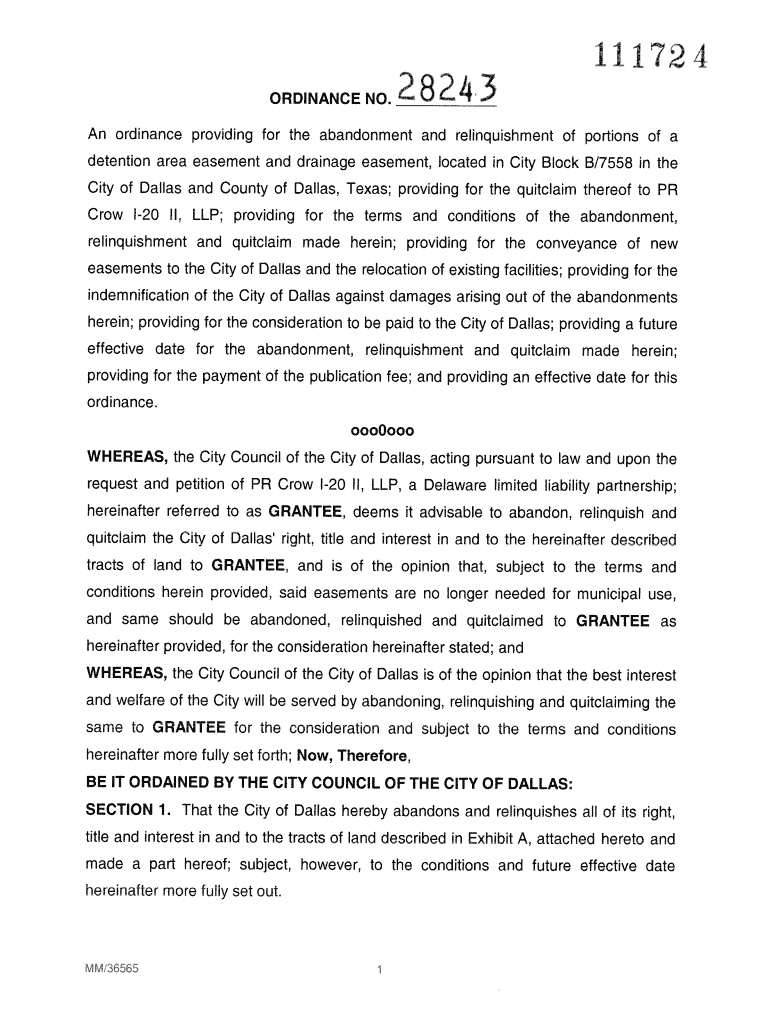 111724

ORDINANCE NO. 28243

An ordinance providing for the abandonment and relinquishment of portions of a detention area easement and drainage easement, located in City Block B/7558 in the City of Dallas and County of Dallas, Texas; providing for the quitclaim thereof to PR Crow I-20 II, LLP; providing for the terms and conditions of the abandonment, relinquishment and quitclaim made herein; providing for the conveyance of new easements to the City of Dallas and the relocation of existing facilities; providing for the indemnification of the City of Dallas against damages arising out of the abandonments herein; providing for the consideration to be paid to the City of Dallas; providing a future effective date for the abandonment, relinquishment and quitclaim made herein; providing for the payment of the publication fee; and providing an effective date for this ordinance.

ooo0ooo

WHEREAS, the City Council of the City of Dallas, acting pursuant to law and upon the request and petition of PR Crow I-20 II, LLP, a Delaware limited liability partnership; hereinafter referred to as GRANTEE, deems it advisable to abandon, relinquish and quitclaim the City of Dallas' right, title and interest in and to the hereinafter described tracts of land to GRANTEE, and is of the opinion that, subject to the terms and conditions herein provided, said easements are no longer needed for municipal use, and same should be abandoned, relinquished and quitclaimed to GRANTEE as hereinafter provided, for the consideration hereinafter stated; and

WHEREAS, the City Council of the City of Dallas is of the opinion that the best interest and welfare of the City will be served by abandoning, relinquishing and quitclaiming the same to GRANTEE for the consideration and subject to the terms and conditions hereinafter more fully set forth; Now, Therefore,

BE IT ORDAINED BY THE CITY COUNCIL OF THE CITY OF DALLAS:

SECTION 1. That the City of Dallas hereby abandons and relinquishes all of its right, title and interest in and to the tracts of land described in Exhibit A, attached hereto and made a part hereof; subject, however, to the conditions and future effective date hereinafter more fully set out.

MM/36565

1